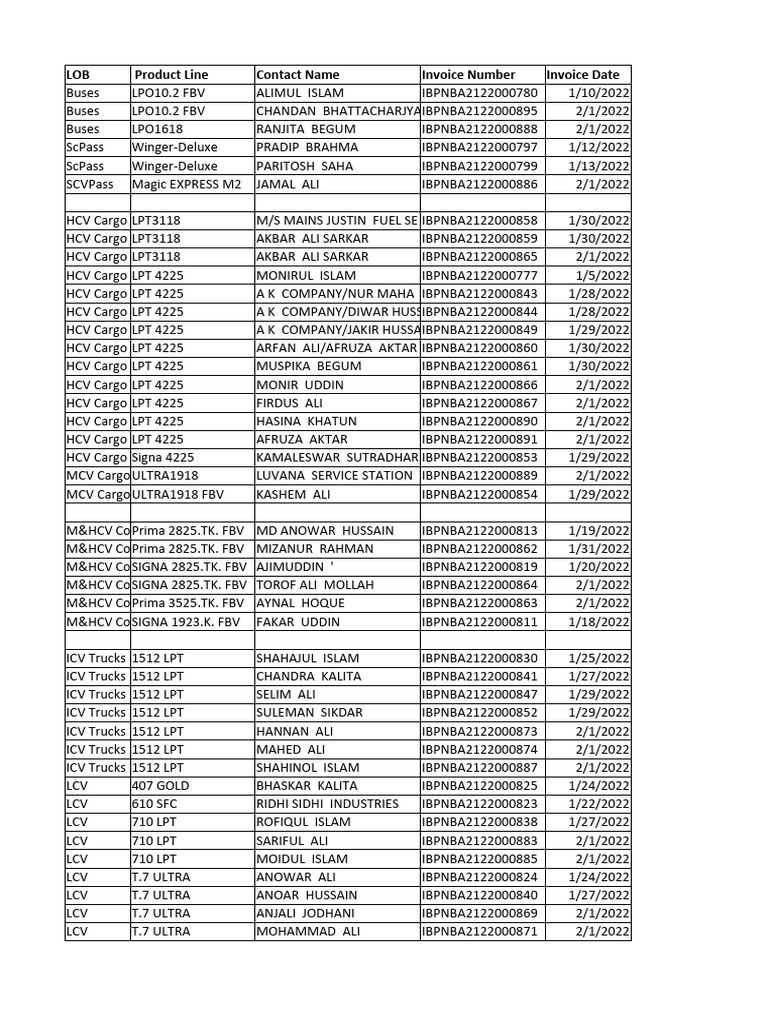 | LOB | Product Line | Contact Name | Invoice Number | Invoice Date |
|---|---|---|---|---|
| Buses | LPO10.2 FBV | ALIMUL ISLAM | IBPNBA2122000780 | 1/10/2022 |
| Buses | LPO10.2 FBV | CHANDAN BHATTACHARJYA | IBPNBA2122000895 | 2/1/2022 |
| Buses | LPO1618 | RANJITA BEGUM | IBPNBA2122000888 | 2/1/2022 |
| ScPass | Winger-Deluxe | PRADIP BRAHMA | IBPNBA2122000797 | 1/12/2022 |
| ScPass | Winger-Deluxe | PARITOSH SAHA | IBPNBA2122000799 | 1/13/2022 |
| SCVPass | Magic EXPRESS M2 | JAMAL ALI | IBPNBA2122000886 | 2/1/2022 |
| | | | | |
| HCV Cargo | LPT3118 | M/S MAINS JUSTIN FUEL SE | IBPNBA2122000858 | 1/30/2022 |
| HCV Cargo | LPT3118 | AKBAR ALI SARKAR | IBPNBA2122000859 | 1/30/2022 |
| HCV Cargo | LPT3118 | AKBAR ALI SARKAR | IBPNBA2122000865 | 2/1/2022 |
| HCV Cargo | LPT 4225 | MONIRUL ISLAM | IBPNBA2122000777 | 1/5/2022 |
| HCV Cargo | LPT 4225 | A K COMPANY/NUR MAHA | IBPNBA2122000843 | 1/28/2022 |
| HCV Cargo | LPT 4225 | A K COMPANY/DIWAR HUSS | IBPNBA2122000844 | 1/28/2022 |
| HCV Cargo | LPT 4225 | A K COMPANY/JAKIR HUSSA | IBPNBA2122000849 | 1/29/2022 |
| HCV Cargo | LPT 4225 | ARFAN ALI/AFRUZA AKTAR | IBPNBA2122000860 | 1/30/2022 |
| HCV Cargo | LPT 4225 | MUSPIKA BEGUM | IBPNBA2122000861 | 1/30/2022 |
| HCV Cargo | LPT 4225 | MONIR UDDIN | IBPNBA2122000866 | 2/1/2022 |
| HCV Cargo | LPT 4225 | FIRDUS ALI | IBPNBA2122000867 | 2/1/2022 |
| HCV Cargo | LPT 4225 | HASINA KHATUN | IBPNBA2122000890 | 2/1/2022 |
| HCV Cargo | LPT 4225 | AFRUZA AKTAR | IBPNBA2122000891 | 2/1/2022 |
| HCV Cargo | Signa 4225 | KAMALESWAR SUTRADHAR | IBPNBA2122000853 | 1/29/2022 |
| MCV Cargo | ULTRA1918 | LUVANA SERVICE STATION | IBPNBA2122000889 | 2/1/2022 |
| MCV Cargo | ULTRA1918 FBV | KASHEM ALI | IBPNBA2122000854 | 1/29/2022 |
| | | | | |
| M&HCV Co | Prima 2825.TK. FBV | MD ANOWAR HUSSAIN | IBPNBA2122000813 | 1/19/2022 |
| M&HCV Co | Prima 2825.TK. FBV | MIZANUR RAHMAN | IBPNBA2122000862 | 1/31/2022 |
| M&HCV Co | SIGNA 2825.TK. FBV | AJIMUDDIN ' | IBPNBA2122000819 | 1/20/2022 |
| M&HCV Co | SIGNA 2825.TK. FBV | TOROF ALI MOLLAH | IBPNBA2122000864 | 2/1/2022 |
| M&HCV Co | Prima 3525.TK. FBV | AYNAL HOQUE | IBPNBA2122000863 | 2/1/2022 |
| M&HCV Co | SIGNA 1923.K. FBV | FAKAR UDDIN | IBPNBA2122000811 | 1/18/2022 |
| | | | | |
| ICV Trucks | 1512 LPT | SHAHAJUL ISLAM | IBPNBA2122000830 | 1/25/2022 |
| ICV Trucks | 1512 LPT | CHANDRA KALITA | IBPNBA2122000841 | 1/27/2022 |
| ICV Trucks | 1512 LPT | SELIM ALI | IBPNBA2122000847 | 1/29/2022 |
| ICV Trucks | 1512 LPT | SULEMAN SIKDAR | IBPNBA2122000852 | 1/29/2022 |
| ICV Trucks | 1512 LPT | HANNAN ALI | IBPNBA2122000873 | 2/1/2022 |
| ICV Trucks | 1512 LPT | MAHED ALI | IBPNBA2122000874 | 2/1/2022 |
| ICV Trucks | 1512 LPT | SHAHINOL ISLAM | IBPNBA2122000887 | 2/1/2022 |
| LCV | 407 GOLD | BHASKAR KALITA | IBPNBA2122000825 | 1/24/2022 |
| LCV | 610 SFC | RIDHI SIDHI INDUSTRIES | IBPNBA2122000823 | 1/22/2022 |
| LCV | 710 LPT | ROFIQUL ISLAM | IBPNBA2122000838 | 1/27/2022 |
| LCV | 710 LPT | SARIFUL ALI | IBPNBA2122000883 | 2/1/2022 |
| LCV | 710 LPT | MOIDUL ISLAM | IBPNBA2122000885 | 2/1/2022 |
| LCV | T.7 ULTRA | ANOWAR ALI | IBPNBA2122000824 | 1/24/2022 |
| LCV | T.7 ULTRA | ANOAR HUSSAIN | IBPNBA2122000840 | 1/27/2022 |
| LCV | T.7 ULTRA | ANJALI JODHANI | IBPNBA2122000869 | 2/1/2022 |
| LCV | T.7 ULTRA | MOHAMMAD ALI | IBPNBA2122000871 | 2/1/2022 |